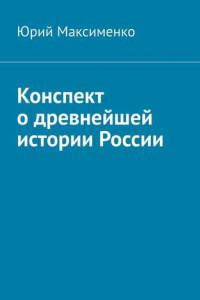 Юрий Максименко

Конспект о древнейшей истории России